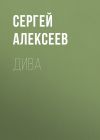 СЕРГЕЙ АЛЕКСЕЕВ

ДИВА